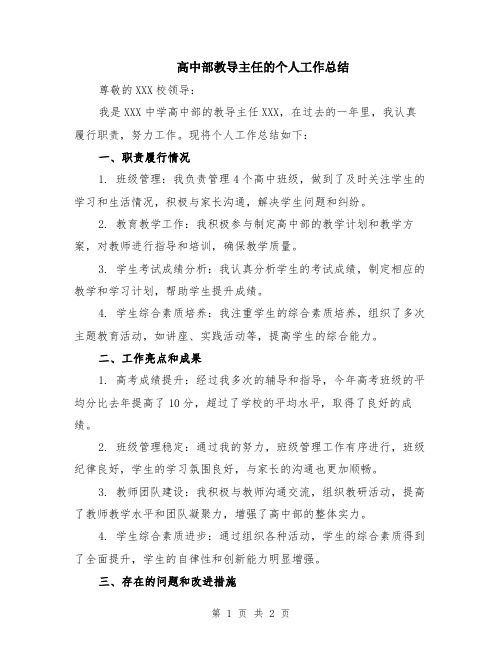 高中部教导主任的个人工作总结

尊敬的XXX校领导：

我是XXX中学高中部的教导主任XXX，在过去的一年里，我认真履行职责，努力工作。现将个人工作总结如下：

一、职责履行情况

1. 班级管理：我负责管理4个高中班级，做到了及时关注学生的学习和生活情况，积极与家长沟通，解决学生问题和纠纷。

2. 教育教学工作：我积极参与制定高中部的教学计划和教学方案，对教师进行指导和培训，确保教学质量。

3. 学生考试成绩分析：我认真分析学生的考试成绩，制定相应的教学和学习计划，帮助学生提升成绩。

4. 学生综合素质培养：我注重学生的综合素质培养，组织了多次主题教育活动，如讲座、实践活动等，提高学生的综合能力。

二、工作亮点和成果

1. 高考成绩提升：经过我多次的辅导和指导，今年高考班级的平均分比去年提高了10分，超过了学校的平均水平，取得了良好的成绩。

2. 班级管理稳定：通过我的努力，班级管理工作有序进行，班级纪律良好，学生的学习氛围良好，与家长的沟通也更加顺畅。

3. 教师团队建设：我积极与教师沟通交流，组织教研活动，提高了教师教学水平和团队凝聚力，增强了高中部的整体实力。

4. 学生综合素质进步：通过组织各种活动，学生的综合素质得到了全面提升，学生的自律性和创新能力明显增强。

三、存在的问题和改进措施

第 1 页 共 2 页